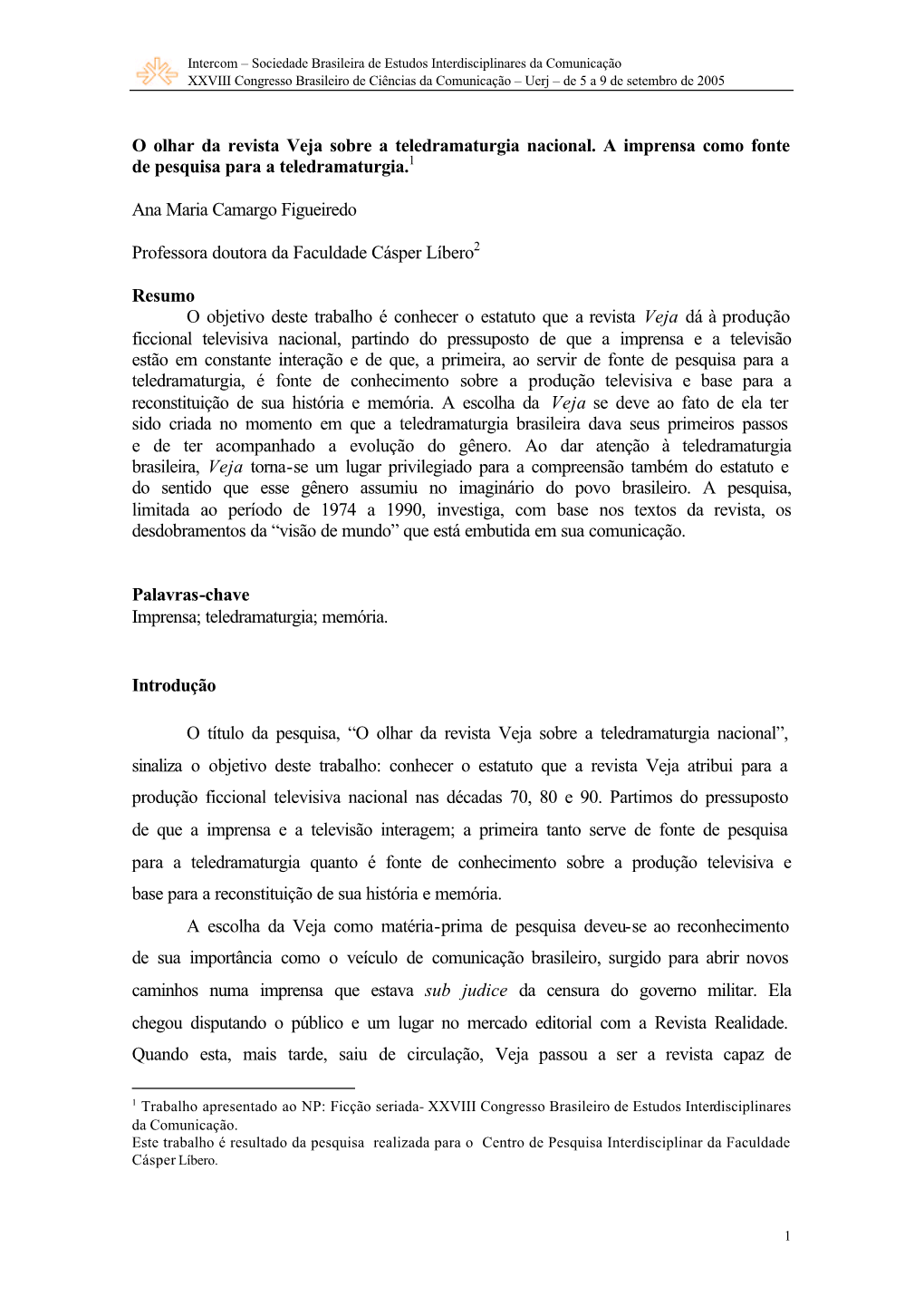 Intercom – Sociedade Brasileira de Estudos Interdisciplinares da Comunicação
XXVIII Congresso Brasileiro de Ciências da Comunicação – Uerj – de 5 a 9 de setembro de 2005

O olhar da revista Veja sobre a teledramaturgia nacional. A imprensa como fonte de pesquisa para a teledramaturgia.$^1$

Ana Maria Camargo Figueiredo

Professora doutora da Faculdade Cásper Líbero$^2$

Resumo
O objetivo deste trabalho é conhecer o estatuto que a revista Veja dá à produção ficcional televisiva nacional, partindo do pressuposto de que a imprensa e a televisão estão em constante interação e de que, a primeira, ao servir de fonte de pesquisa para a teledramaturgia, é fonte de conhecimento sobre a produção televisiva e base para a reconstituição de sua história e memória. A escolha da Veja se deve ao fato de ela ter sido criada no momento em que a teledramaturgia brasileira dava seus primeiros passos e de ter acompanhado a evolução do gênero. Ao dar atenção à teledramaturgia brasileira, Veja torna-se um lugar privilegiado para a compreensão também do estatuto e do sentido que esse gênero assumiu no imaginário do povo brasileiro. A pesquisa, limitada ao período de 1974 a 1990, investiga, com base nos textos da revista, os desdobramentos da “visão de mundo” que está embutida em sua comunicação.

Palavras-chave
Imprensa; teledramaturgia; memória.

Introdução

O título da pesquisa, “O olhar da revista Veja sobre a teledramaturgia nacional”, sinaliza o objetivo deste trabalho: conhecer o estatuto que a revista Veja atribui para a produção ficcional televisiva nacional nas décadas 70, 80 e 90. Partimos do pressuposto de que a imprensa e a televisão interagem; a primeira tanto serve de fonte de pesquisa para a teledramaturgia quanto é fonte de conhecimento sobre a produção televisiva e base para a reconstituição de sua história e memória.

A escolha da Veja como matéria-prima de pesquisa deveu-se ao reconhecimento de sua importância como o veículo de comunicação brasileiro, surgido para abrir novos caminhos numa imprensa que estava sub judice da censura do governo militar. Ela chegou disputando o público e um lugar no mercado editorial com a Revista Realidade. Quando esta, mais tarde, saiu de circulação, Veja passou a ser a revista capaz de

$^1$ Trabalho apresentado ao NP: Ficção seriada- XXVIII Congresso Brasileiro de Estudos Interdisciplinares da Comunicação.
Este trabalho é resultado da pesquisa realizada para o Centro de Pesquisa Interdisciplinar da Faculdade Cásper Líbero.

1